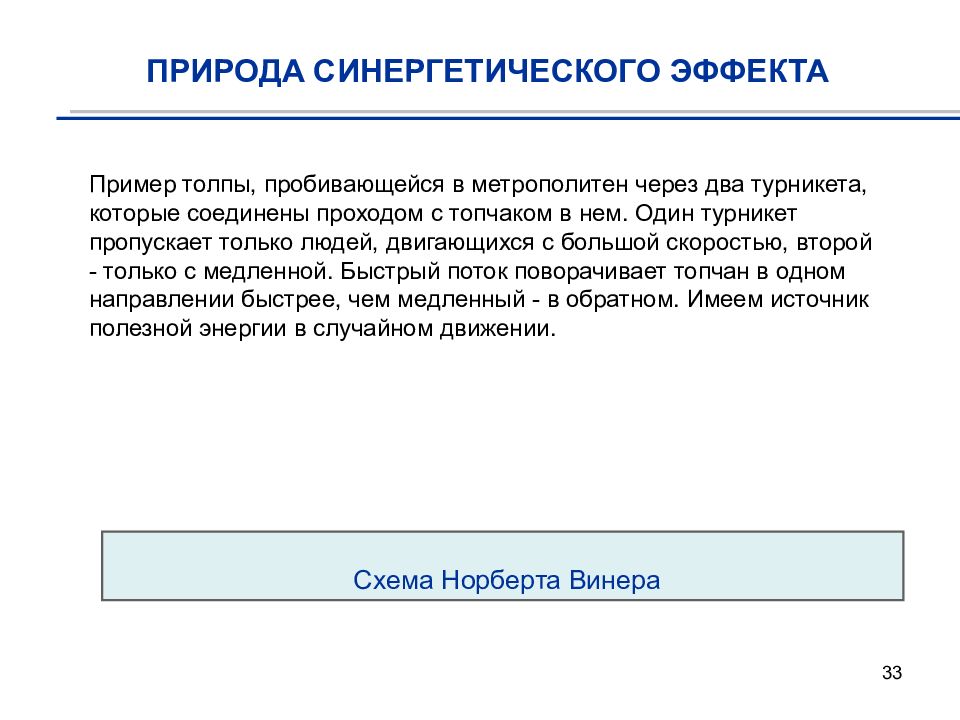 ПРИРОДА СИНЕРГЕТИЧЕСКОГО ЭФФЕКТА

Пример толпы, пробивающейся в метрополитен через два турникета, которые соединены проходом с топчаком в нем. Один турникет пропускает только людей, двигающихся с большой скоростью, второй - только с медленной. Быстрый поток поворачивает топчан в одном направлении быстрее, чем медленный - в обратном. Имеем источник полезной энергии в случайном движении.

Схема Норберта Винера

33